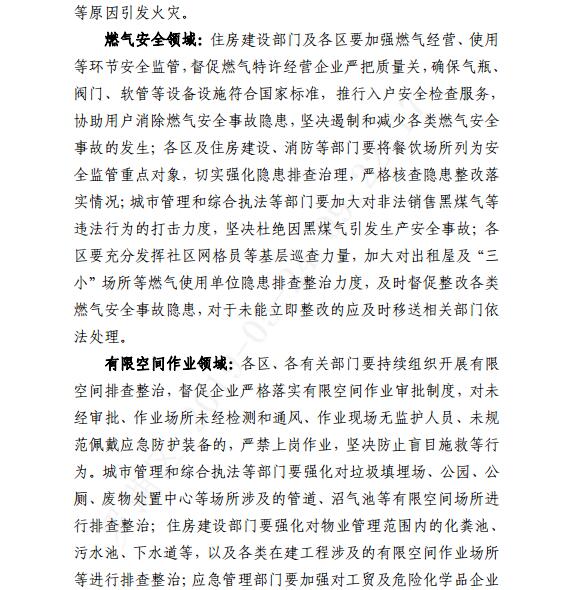 等原因引发火灾。

燃气安全领域：住房建设部门及各区要加强燃气经营、使用等环节安全监管，督促燃气特许经营企业严把质量关，确保气瓶、阀门、软管等设备设施符合国家标准，推行入户安全检查服务，协助用户消除燃气安全事故隐患，坚决遏制和减少各类燃气安全事故的发生；各区及住房建设、消防等部门要将餐饮场所列为安全监管重点对象，切实强化隐患排查治理，严格核查隐患整改落实情况；城市管理和综合执法等部门要加大对非法销售黑煤气等违法行为的打击力度，坚决杜绝因黑煤气引发生产安全事故；各区要充分发挥社区网格员等基层巡查力量，加大对出租屋及“三小”场所等燃气使用单位隐患排查整治力度，及时督促整改各类燃气安全事故隐患，对于未能立即整改的应及时移送相关部门依法处理。

有限空间作业领域：各区、各有关部门要持续组织开展有限空间排查整治，督促企业严格落实有限空间作业审批制度，对未经审批、作业场所未经检测和通风、作业现场无监护人员、未规范佩戴应急防护装备的，严禁上岗作业，坚决防止盲目施救等行为。城市管理和综合执法等部门要强化对垃圾填埋场、公园、公厕、废物处置中心等场所涉及的管道、沼气池等有限空间场所进行排查整治；住房建设部门要强化对物业管理范围内的化粪池、污水池、下水道等，以及各类在建工程涉及的有限空间作业场所等进行排查整治；应急管理部门要加强对工贸及危险化学品企业